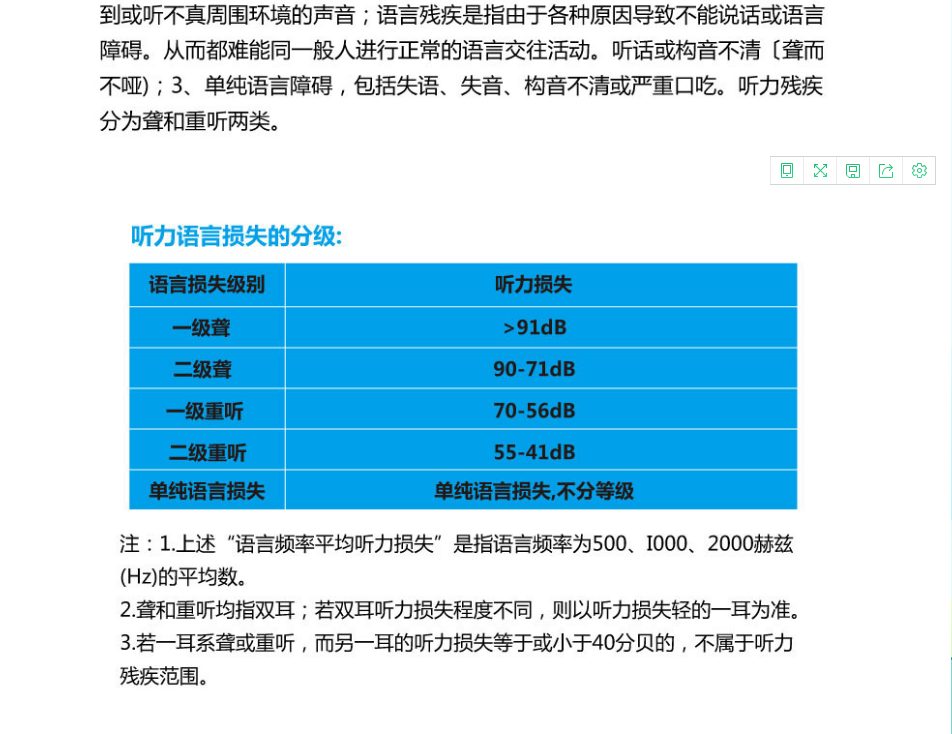 到或听不真周围环境的声音；语言残疾是指由于各种原因导致不能说话或语言障碍。从而都难能同一般人进行正常的语言交往活动。听话或构音不清〔聋而不哑)；3、单纯语言障碍，包括失语、失音、构音不清或严重口吃。听力残疾分为聋和重听两类。

听力语言损失的分级:

| 语言损失级别 | 听力损失 |
|---|---|
| 一级聋 | >91dB |
| 二级聋 | 90-71dB |
| 一级重听 | 70-56dB |
| 二级重听 | 55-41dB |
| 单纯语言损失 | 单纯语言损失,不分等级 |

注：1.上述“语言频率平均听力损失”是指语言频率为500、I000、2000赫兹(Hz)的平均数。
2.聋和重听均指双耳；若双耳听力损失程度不同，则以听力损失轻的一耳为准。
3.若一耳系聋或重听，而另一耳的听力损失等于或小于40分贝的，不属于听力残疾范围。